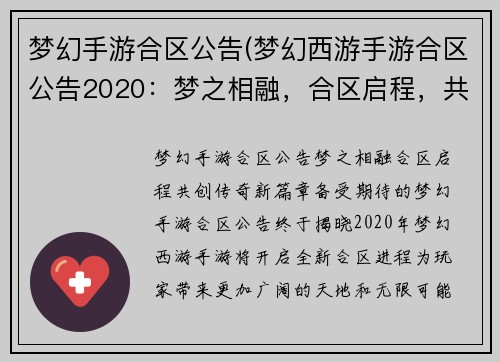 梦幻手游合区公告(梦幻西游手游合区公告2020：梦之相融，合区启程，共

梦幻手游合区公告梦之相融合区启程共创传奇新篇章备受期待的梦幻手游合区公告终于揭晓2020年梦幻西游手游将开启全新合区进程为玩家带来更加广阔的天地和无限可能